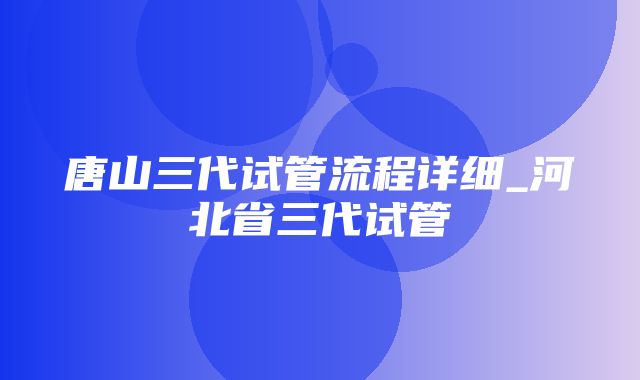 唐山三代试管流程详细_河北省三代试管